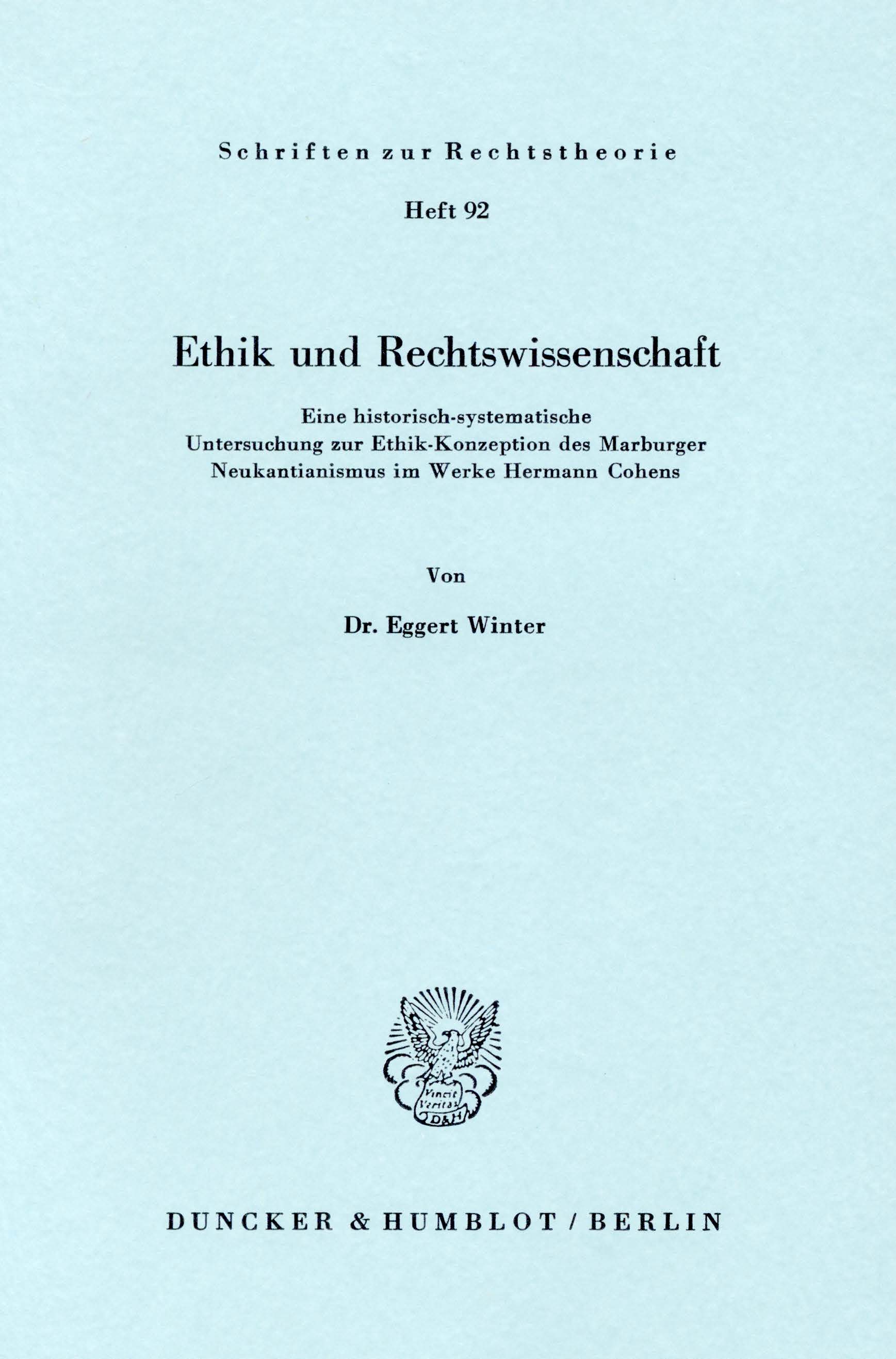 Schriften zur Rechtstheorie

Heft 92

Ethik und Rechtswissenschaft

Eine historisch-systematische Untersuchung zur Ethik-Konzeption des Marburger Neukantianismus im Werke Hermann Cohens

Von

Dr. Eggert Winter

Vincit Veritas D&H

DUNCKER & HUMBLOT / BERLIN